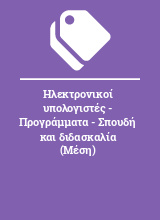 Ηλεκτρονικοί υπολογιστές - Προγράμματα - Σπουδή και διδασκαλία (Μέση)